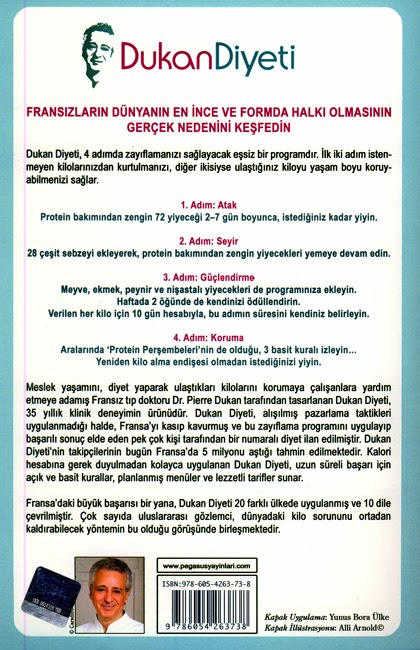 DukanDiyeti

FRANSIZLARIN DÜNYANIN EN İNCE VE FORMDA HALKI OLMASININ GERÇEK NEDENİNİ KEŞFEDİN

Dukan Diyeti, 4 adımda zayıflamanızı sağlayacak eşsiz bir programdır. İlk iki adım istenmeyen kilolarınızdan kurtulmanızı, diğer ikisiyse ulaştığınız kiloyu yaşam boyu koruyabilmenizi sağlar.

1. Adım: Atak
Protein bakımından zengin 72 yiyeceği 2–7 gün boyunca, istediğiniz kadar yiyin.

2. Adım: Seyir
28 çeşit sebzeyi ekleyerek, protein bakımından zengin yiyecekleri yemeye devam edin.

3. Adım: Güçlendirme
Meyve, ekmek, peynir ve nişastalı yiyecekleri de programınıza ekleyin.
Haftada 2 öğünde de kendinizi ödüllendirin.
Verilen her kilo için 10 gün hesabıyla, bu adımın süresini kendiniz belirleyin.

4. Adım: Koruma
Aralarında 'Protein Perşembeleri'nin de olduğu, 3 basit kuralı izleyin...
Yeniden kilo alma endişesi olmadan istediğinizi yiyin.

Meslek yaşamını, diyet yaparak ulaştıkları kilolarını korumaya çalışanlara yardım etmeye adamış Fransız tıp doktoru Dr. Pierre Dukan tarafından tasarlanan Dukan Diyeti, 35 yıllık klinik deneyimin ürünüdür. Dukan Diyeti, alışılmış pazarlama taktikleri uygulanmadığı halde, Fransa'yı kasıp kavurmuş ve bu zayıflama programını uygulayıp başarılı sonuç elde eden pek çok kişi tarafından bir numaralı diyet ilan edilmiştir. Dukan Diyeti'nin takipçilerinin bugün Fransa'da 5 milyonu aştığı tahmin edilmektedir. Kalori hesabına gerek duyulmadan kolayca uygulanan Dukan Diyeti, uzun süreli başarı için açık ve basit kurallar, planlanmış menüler ve lezzetli tarifler sunar.

Fransa'daki büyük başarısı bir yana, Dukan Diyeti 20 farklı ülkede uygulanmış ve 10 dile çevrilmiştir. Çok sayıda uluslararası gözlemci, dünyadaki kilo sorununu ortadan kaldırabilecek yöntemin bu olduğu görüşünde birleşmektedir.

www.pegasusyayinlari.com

ISBN:978-605-4263-73-8

9 786054 263738

Kapak Uygulama: Yunus Bora Ülke
Kapak İllüstrasyonu: Alli Arnold©